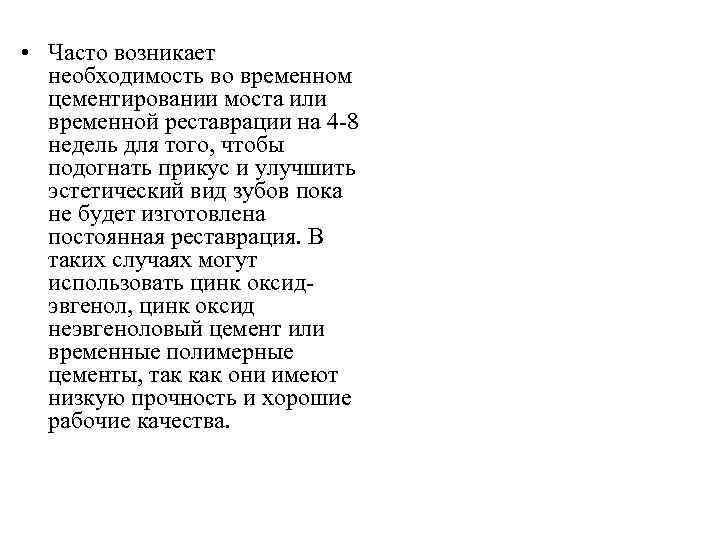 • Часто возникает необходимость во временном цементировании моста или временной реставрации на 4-8 недель для того, чтобы подогнать прикус и улучшить эстетический вид зубов пока не будет изготовлена постоянная реставрация. В таких случаях могут использовать цинк оксид-эвгенол, цинк оксид неэвгеноловый цемент или временные полимерные цементы, так как они имеют низкую прочность и хорошие рабочие качества.